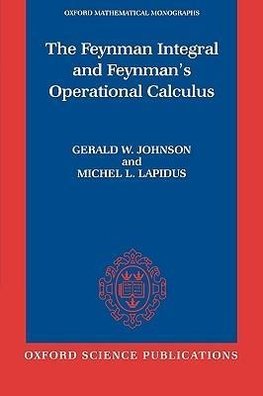 OXFORD MATHEMATICAL MONOGRAPHS

The Feynman Integral and Feynman's Operational Calculus

GERALD W. JOHNSON
and
MICHEL L. LAPIDUS

OXFORD SCIENCE PUBLICATIONS